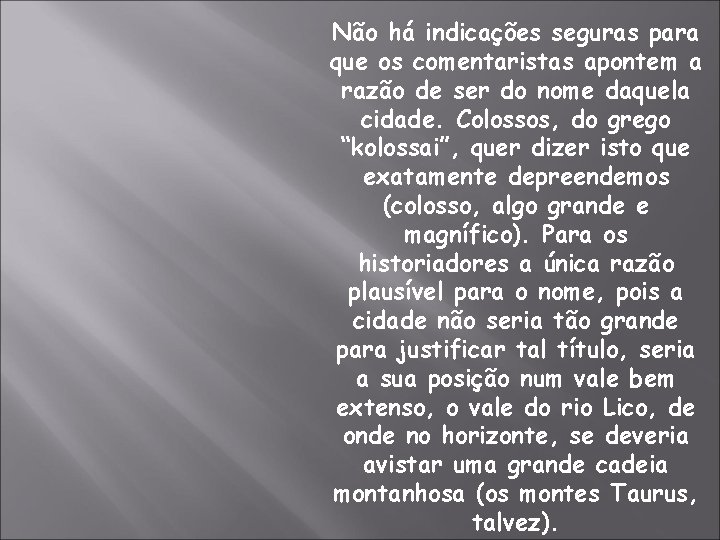 Não há indicações seguras para que os comentaristas apontem a razão de ser do nome daquela cidade. Colossos, do grego “kolossai”, quer dizer isto que exatamente depreendemos (colosso, algo grande e magnífico). Para os historiadores a única razão plausível para o nome, pois a cidade não seria tão grande para justificar tal título, seria a sua posição num vale bem extenso, o vale do rio Lico, de onde no horizonte, se deveria avistar uma grande cadeia montanhosa (os montes Taurus, talvez).